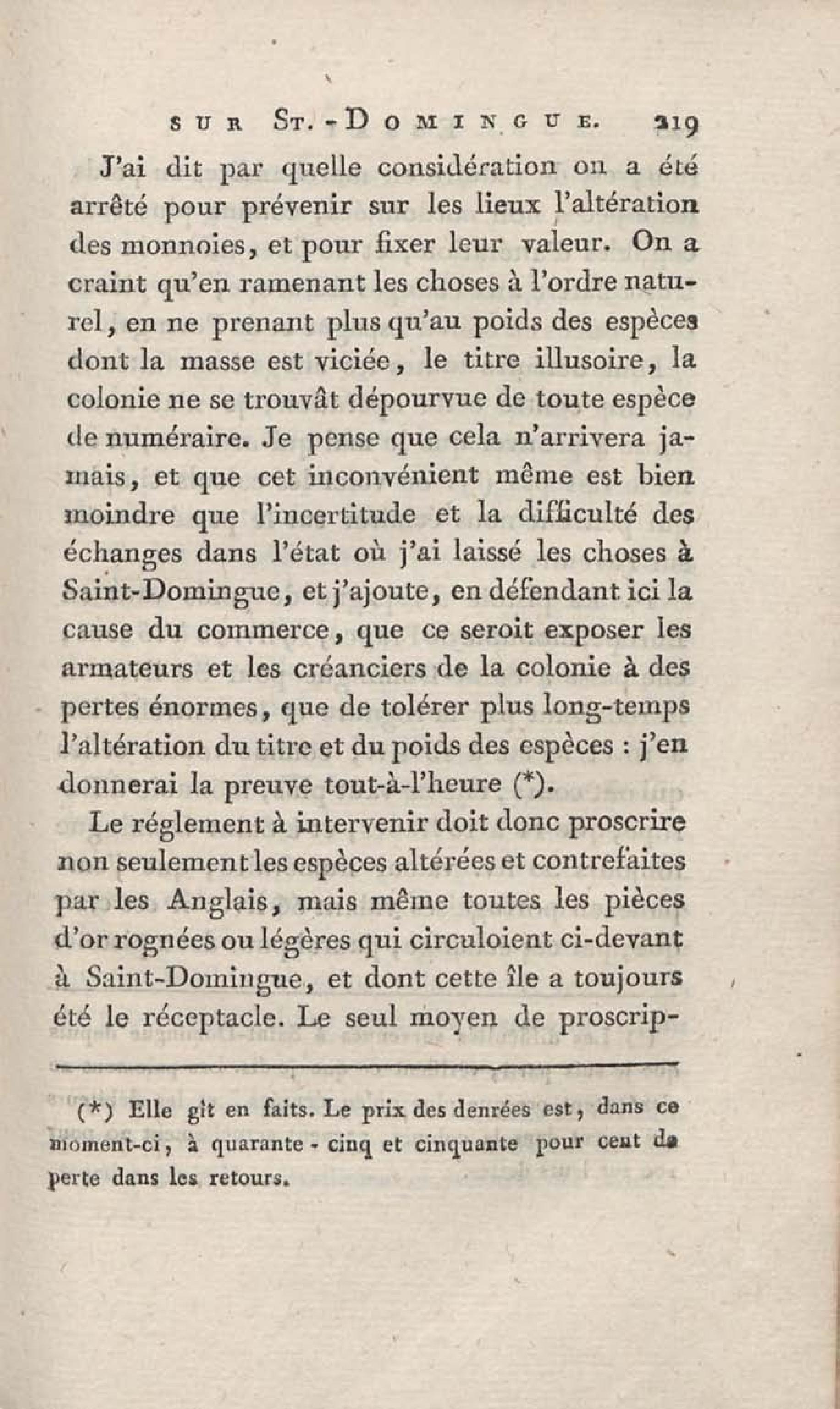 SUR ST.-DOMINGUE. 219

J'ai dit par quelle considération on a été arrêté pour prévenir sur les lieux l'altération des monnoies, et pour fixer leur valeur. On a craint qu'en ramenant les choses à l'ordre naturel, en ne prenant plus qu'au poids des espèces dont la masse est viciée, le titre illusoire, la colonie ne se trouvât dépourvue de toute espèce de numéraire. Je pense que cela n'arrivera jamais, et que cet inconvénient même est bien moindre que l'incertitude et la difficulté des échanges dans l'état où j'ai laissé les choses à Saint-Domingue, et j'ajoute, en défendant ici la cause du commerce, que ce seroit exposer les armateurs et les créanciers de la colonie à des pertes énormes, que de tolérer plus long-temps l'altération du titre et du poids des espèces : j'en donnerai la preuve tout-à-l'heure (*).

Le réglement à intervenir doit donc proscrire non seulement les espèces altérées et contrefaites par les Anglais, mais même toutes les pièces d'or rognées ou légères qui circuloient ci-devant à Saint-Domingue, et dont cette île a toujours été le réceptacle. Le seul moyen de proscrip-

(*) Elle gît en faits. Le prix des denrées est, dans ce moment-ci, à quarante - cinq et cinquante pour cent de perte dans les retours.